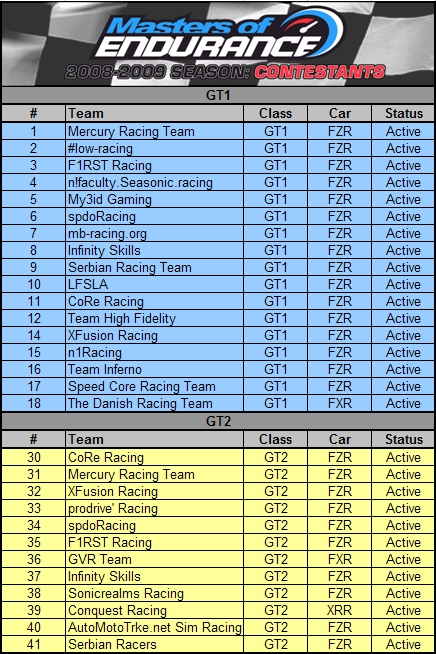 Masters of ENDURANCE
2008-2009 SEASON: CONTESTANTS

GT1

| # | Team | Class | Car | Status |
|---|---|---|---|---|
| 1 | Mercury Racing Team | GT1 | FZR | Active |
| 2 | #low-racing | GT1 | FZR | Active |
| 3 | F1RST Racing | GT1 | FZR | Active |
| 4 | n!faculty.Seasonic.racing | GT1 | FZR | Active |
| 5 | My3id Gaming | GT1 | FZR | Active |
| 6 | spdoRacing | GT1 | FZR | Active |
| 7 | mb-racing.org | GT1 | FZR | Active |
| 8 | Infinity Skills | GT1 | FZR | Active |
| 9 | Serbian Racing Team | GT1 | FZR | Active |
| 10 | LFSLA | GT1 | FZR | Active |
| 11 | CoRe Racing | GT1 | FZR | Active |
| 12 | Team High Fidelity | GT1 | FZR | Active |
| 14 | XFusion Racing | GT1 | FZR | Active |
| 15 | n1Racing | GT1 | FZR | Active |
| 16 | Team Inferno | GT1 | FZR | Active |
| 17 | Speed Core Racing Team | GT1 | FZR | Active |
| 18 | The Danish Racing Team | GT1 | FXR | Active |

GT2

| # | Team | Class | Car | Status |
|---|---|---|---|---|
| 30 | CoRe Racing | GT2 | FZR | Active |
| 31 | Mercury Racing Team | GT2 | FZR | Active |
| 32 | XFusion Racing | GT2 | FZR | Active |
| 33 | prodrive' Racing | GT2 | FZR | Active |
| 34 | spdoRacing | GT2 | FZR | Active |
| 35 | F1RST Racing | GT2 | FZR | Active |
| 36 | GVR Team | GT2 | FXR | Active |
| 37 | Infinity Skills | GT2 | FZR | Active |
| 38 | Sonicrealms Racing | GT2 | FZR | Active |
| 39 | Conquest Racing | GT2 | XRR | Active |
| 40 | AutoMotoTrke.net Sim Racing | GT2 | FZR | Active |
| 41 | Serbian Racers | GT2 | FZR | Active |